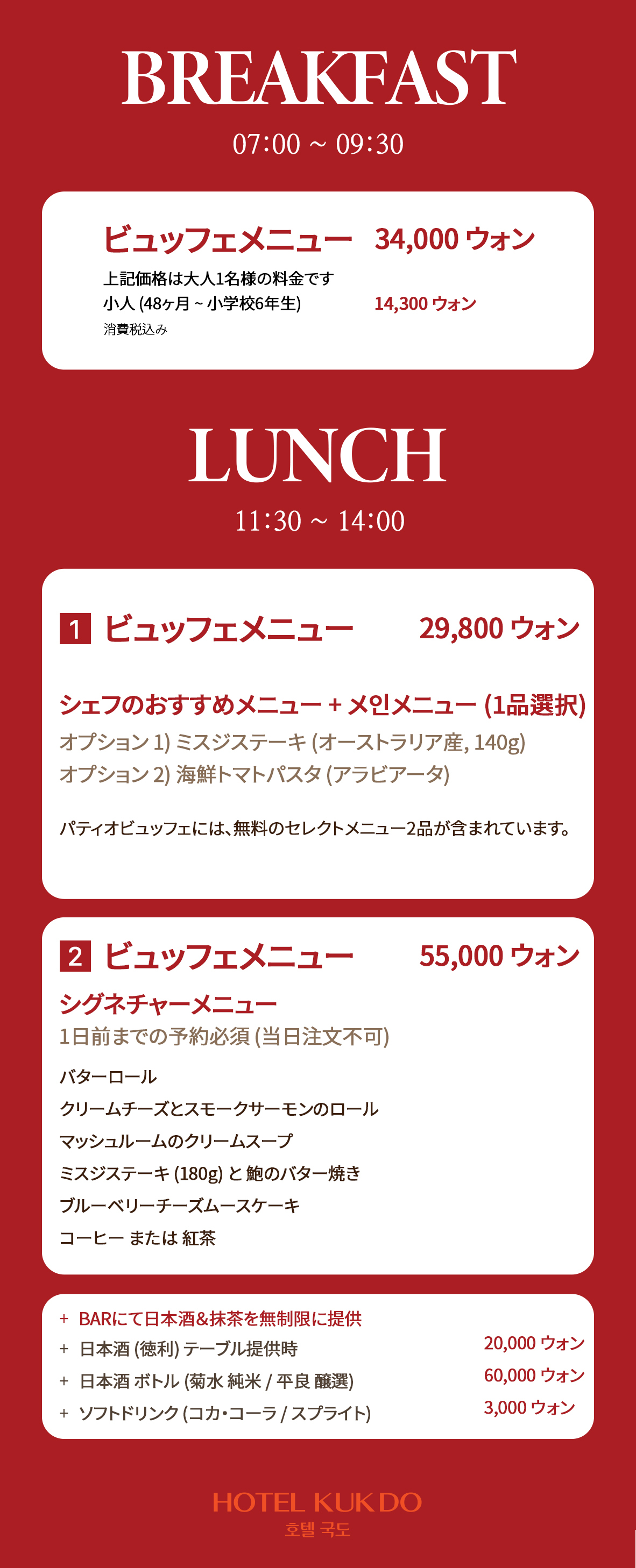 BREAKFAST

07:00 ~ 09:30

ビュッフェメニュー 34,000 ウォン

上記価格は大人1名様の料金です

小人 (48ヶ月 ~ 小学校6年生) 14,300 ウォン

消費税込み

LUNCH

11:30 ~ 14:00

1 ビュッフェメニュー 29,800 ウォン

シェフのおすすめメニュー + メ인メニュー (1品選択)

オプション 1) ミスジステーキ (オーストラリア産, 140g)

オプション 2) 海鮮トマトパスタ (アラビアータ)

パティオビュッフェには、無料のセレクトメニュー2品が含まれています。

2 ビュッフェメニュー 55,000 ウォン

シグネチャーメニュー

1日前までの予約必須 (当日注文不可)

バターロール

クリームチーズとスモークサーモンのロール

マッシュルームのクリームスープ

ミスジステーキ (180g) と 鮑のバター焼き

ブルーベリーチーズムースケーキ

コーヒー または 紅茶

+ BARにて日本酒&抹茶を無制限に提供

+ 日本酒 (徳利) テーブル提供時 20,000 ウォン

+ 日本酒 ボトル (菊水 純米 / 平良 醸選) 60,000 ウォン

+ ソフトドリンク (コカ・コーラ / スプライト) 3,000 ウォン

HOTEL KUKDO

호텔 국도